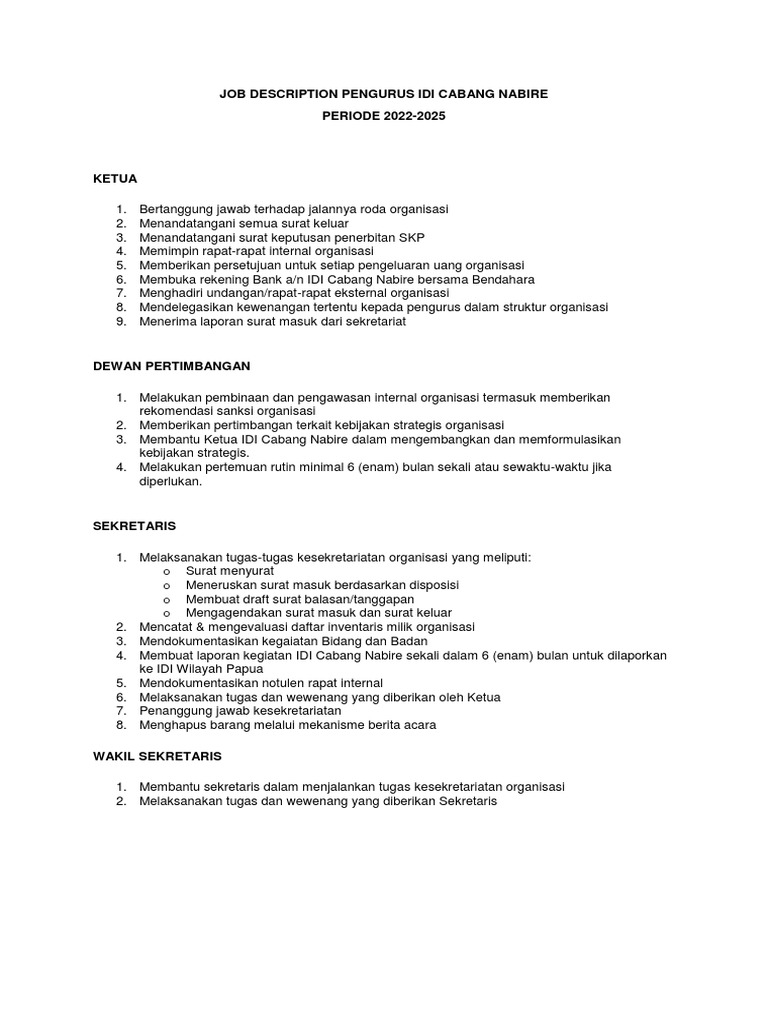 JOB DESCRIPTION PENGURUS IDI CABANG NABIRE

PERIODE 2022-2025

KETUA

1. Bertanggung jawab terhadap jalannya roda organisasi
2. Menandatangani semua surat keluar
3. Menandatangani surat keputusan penerbitan SKP
4. Memimpin rapat-rapat internal organisasi
5. Memberikan persetujuan untuk setiap pengeluaran uang organisasi
6. Membuka rekening Bank a/n IDI Cabang Nabire bersama Bendahara
7. Menghadiri undangan/rapat-rapat eksternal organisasi
8. Mendelegasikan kewenangan tertentu kepada pengurus dalam struktur organisasi
9. Menerima laporan surat masuk dari sekretariat

DEWAN PERTIMBANGAN

1. Melakukan pembinaan dan pengawasan internal organisasi termasuk memberikan rekomendasi sanksi organisasi
2. Memberikan pertimbangan terkait kebijakan strategis organisasi
3. Membantu Ketua IDI Cabang Nabire dalam mengembangkan dan memformulasikan kebijakan strategis.
4. Melakukan pertemuan rutin minimal 6 (enam) bulan sekali atau sewaktu-waktu jika diperlukan.

SEKRETARIS

1. Melaksanakan tugas-tugas kesekretariatan organisasi yang meliputi:
 o Surat menyurat
 o Meneruskan surat masuk berdasarkan disposisi
 o Membuat draft surat balasan/tanggapan
 o Mengagendakan surat masuk dan surat keluar
2. Mencatat & mengevaluasi daftar inventaris milik organisasi
3. Mendokumentasikan kegaiatan Bidang dan Badan
4. Membuat laporan kegiatan IDI Cabang Nabire sekali dalam 6 (enam) bulan untuk dilaporkan ke IDI Wilayah Papua
5. Mendokumentasikan notulen rapat internal
6. Melaksanakan tugas dan wewenang yang diberikan oleh Ketua
7. Penanggung jawab kesekretariatan
8. Menghapus barang melalui mekanisme berita acara

WAKIL SEKRETARIS

1. Membantu sekretaris dalam menjalankan tugas kesekretariatan organisasi
2. Melaksanakan tugas dan wewenang yang diberikan Sekretaris